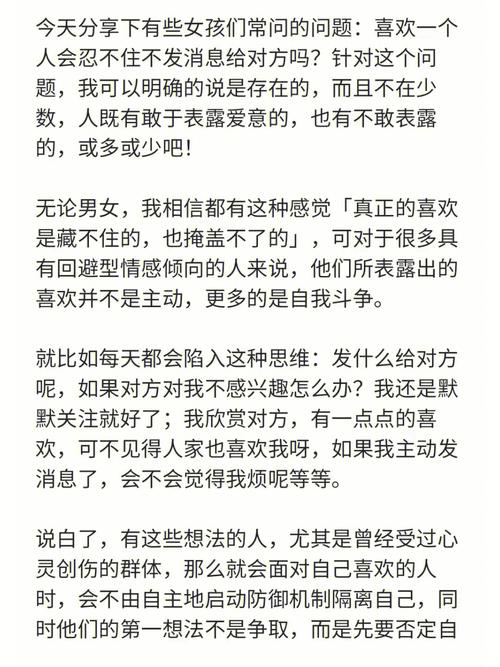 今天分享下有些女孩们常问的问题：喜欢一个人会忍不住不发消息给对方吗？针对这个问题，我可以明确的说是存在的，而且不在少数，人既有敢于表露爱意的，也有不敢表露的，或多或少吧！

无论男女，我相信都有这种感觉「真正的喜欢是藏不住的，也掩盖不了的」，可对于很多具有回避型情感倾向的人来说，他们所表露出的喜欢并不是主动，更多的是自我斗争。

就比如每天都会陷入这种思维：发什么给对方呢，如果对方对我不感兴趣怎么办？我还是默默关注就好了；我欣赏对方，有一点点的喜欢，可不见得人家也喜欢我呀，如果我主动发消息了，会不会觉得我烦呢等等。

说白了，有这些想法的人，尤其是曾经受过心灵创伤的群体，那么就会面对自己喜欢的人时，会不由自主地启动防御机制隔离自己，同时他们的第一想法不是争取，而是先要否定自